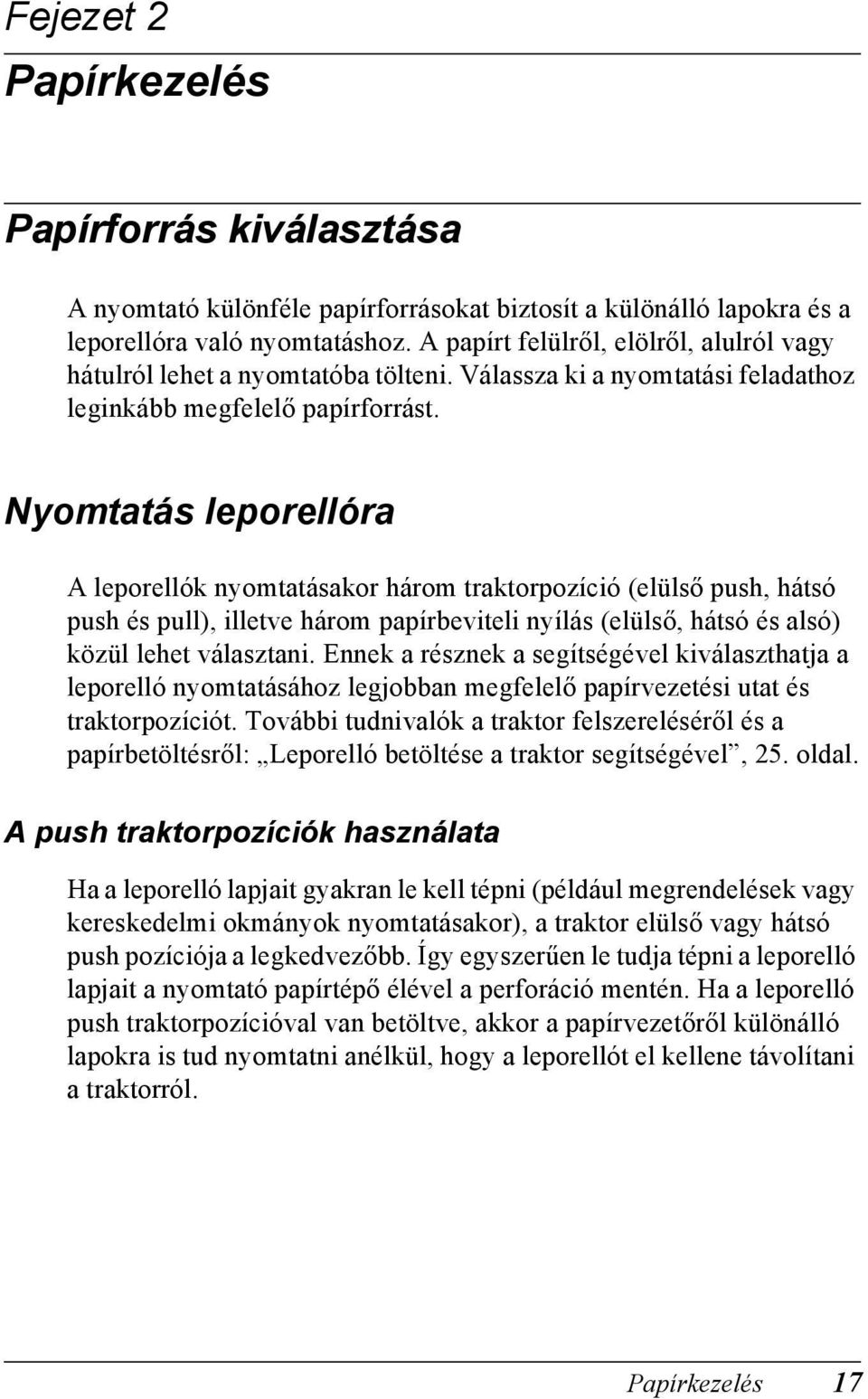 Fejezet 2

Papírkezelés

Papírforrás kiválasztása

A nyomtató különféle papírforrásokat biztosít a különálló lapokra és a leporellóra való nyomtatáshoz. A papírt felülről, elölről, alulról vagy hátulról lehet a nyomtatóba tölteni. Válassza ki a nyomtatási feladathoz leginkább megfelelő papírforrást.

Nyomtatás leporellóra

A leporellók nyomtatásakor három traktorpozíció (elülső push, hátsó push és pull), illetve három papírbeviteli nyílás (elülső, hátsó és alsó) közül lehet választani. Ennek a résznek a segítségével kiválaszthatja a leporelló nyomtatásához legjobban megfelelő papírvezetési utat és traktorpozíciót. További tudnivalók a traktor felszereléséről és a papírbetöltésről: „Leporelló betöltése a traktor segítségével”, 25. oldal.

A push traktorpozíciók használata

Ha a leporelló lapjait gyakran le kell tépni (például megrendelések vagy kereskedelmi okmányok nyomtatásakor), a traktor elülső vagy hátsó push pozíciója a legkedvezőbb. Így egyszerűen le tudja tépni a leporelló lapjait a nyomtató papírtépő élével a perforáció mentén. Ha a leporelló push traktorpozícióval van betöltve, akkor a papírvezetőről különálló lapokra is tud nyomtatni anélkül, hogy a leporellót el kellene távolítani a traktorról.

Papírkezelés 17